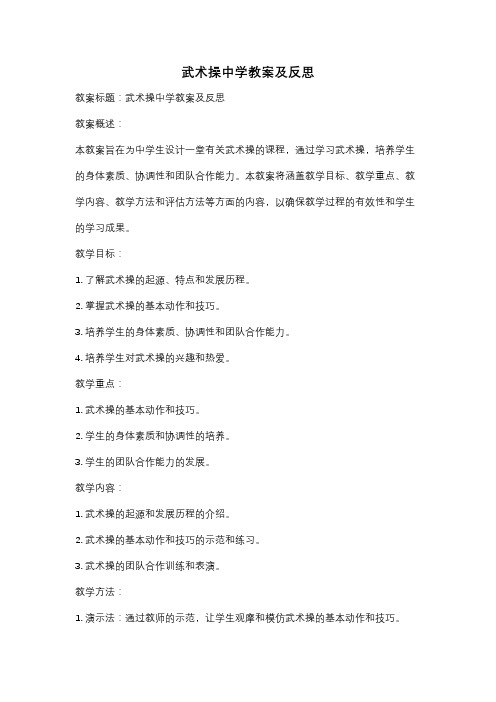 武术操中学教案及反思

教案标题：武术操中学教案及反思

教案概述：

本教案旨在为中学生设计一堂有关武术操的课程，通过学习武术操，培养学生的身体素质、协调性和团队合作能力。本教案将涵盖教学目标、教学重点、教学内容、教学方法和评估方法等方面的内容，以确保教学过程的有效性和学生的学习成果。

教学目标：

1. 了解武术操的起源、特点和发展历程。

2. 掌握武术操的基本动作和技巧。

3. 培养学生的身体素质、协调性和团队合作能力。

4. 培养学生对武术操的兴趣和热爱。

教学重点：

1. 武术操的基本动作和技巧。

2. 学生的身体素质和协调性的培养。

3. 学生的团队合作能力的发展。

教学内容：

1. 武术操的起源和发展历程的介绍。

2. 武术操的基本动作和技巧的示范和练习。

3. 武术操的团队合作训练和表演。

教学方法：

1. 演示法：通过教师的示范，让学生观摩和模仿武术操的基本动作和技巧。